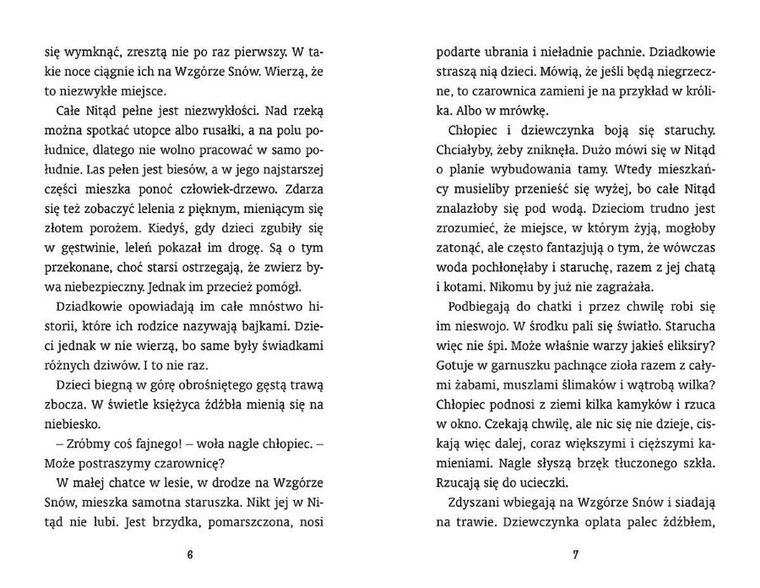 się wymknąć, zresztą nie po raz pierwszy. W takie noce ciągnie ich na Wzgórze Snów. Wierzą, że to niezwykłe miejsce.

Całe Nitąd pełne jest niezwykłości. Nad rzeką można spotkać utopce albo rusałki, a na polu południce, dlatego nie wolno pracować w samo południe. Las pełen jest biesów, a w jego najstarszej części mieszka ponoć człowiek-drzewo. Zdarza się też zobaczyć lelenia z pięknym, mieniącym się złotem porożem. Kiedyś, gdy dzieci zgubiły się w gęstwinie, leleń pokazał im drogę. Są o tym przekonane, choć starsi ostrzegają, że zwierz bywa niebezpieczny. Jednak im przecież pomógł.

Dziadkowie opowiadają im całe mnóstwo historii, które ich rodzice nazywają bajkami. Dzieci jednak w nie wierzą, bo same były świadkami różnych dziwów. I to nie raz.

Dzieci biegną w górę obrośniętego gęstą trawą zbocza. W świetle księżyca źdźbła mienią się na niebiesko.

– Zróbmy coś fajnego! – woła nagle chłopiec. – Może postraszymy czarownicę?

W małej chatce w lesie, w drodze na Wzgórze Snów, mieszka samotna staruszka. Nikt jej w Nitąd nie lubi. Jest brzydka, pomarszczona, nosi

6

podarte ubrania i nieładnie pachnie. Dziadkowie straszą nią dzieci. Mówią, że jeśli będą niegrzeczne, to czarownica zamieni je na przykład w królika. Albo w mrówkę.

Chłopiec i dziewczynka boją się staruchy. Chciałyby, żeby zniknęła. Dużo mówi się w Nitąd o planie wybudowania tamy. Wtedy mieszkańcy musieliby przenieść się wyżej, bo całe Nitąd znalazłoby się pod wodą. Dzieciom trudno jest zrozumieć, że miejsce, w którym żyją, mogłoby zatonąć, ale często fantazjują o tym, że wówczas woda pochłonęłaby i staruchę, razem z jej chatą i kotami. Nikomu by już nie zagrażała.

Podbiegają do chatki i przez chwilę robi się im nieswojo. W środku pali się światło. Starucha więc nie śpi. Może właśnie warzy jakieś eliksiry? Gotuje w garnuszku pachnące zioła razem z całymi żabami, muszlami ślimaków i wątrobą wilka? Chłopiec podnosi z ziemi kilka kamyków i rzuca w okno. Czekają chwilę, ale nic się nie dzieje, ciskają więc dalej, coraz większymi i cięższymi kamieniami. Nagle słyszą brzęk tłuczonego szkła. Rzucają się do ucieczki.

Zdyszani wbiegają na Wzgórze Snów i siadają na trawie. Dziewczynka oplata palec źdźbłem,

7